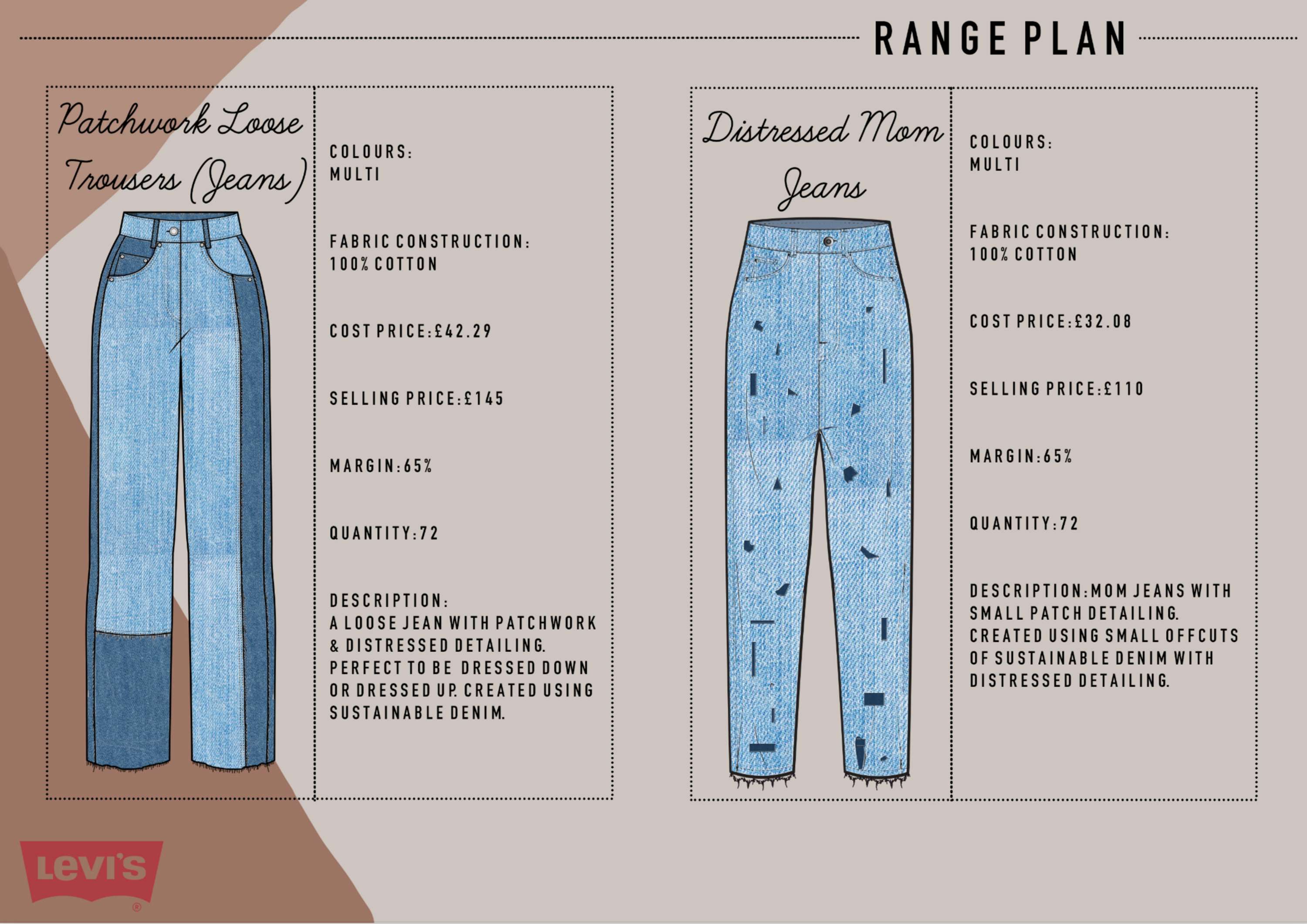 RANGE PLAN

Patchwork Loose Trousers (Jeans)

COLOURS:
MULTI

FABRIC CONSTRUCTION:
100% COTTON

COST PRICE:£42.29

SELLING PRICE:£145

MARGIN:65%

QUANTITY:72

DESCRIPTION:
A LOOSE JEAN WITH PATCHWORK & DISTRESSED DETAILING. PERFECT TO BE DRESSED DOWN OR DRESSED UP. CREATED USING SUSTAINABLE DENIM.

Distressed Mom Jeans

COLOURS:
MULTI

FABRIC CONSTRUCTION:
100% COTTON

COST PRICE:£32.08

SELLING PRICE:£110

MARGIN:65%

QUANTITY:72

DESCRIPTION:MOM JEANS WITH SMALL PATCH DETAILING. CREATED USING SMALL OFFCUTS OF SUSTAINABLE DENIM WITH DISTRESSED DETAILING.

Levi's ®